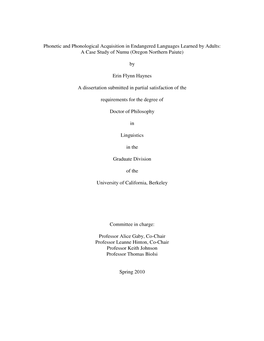 Phonetic and Phonological Acquisition in Endangered Languages Learned by Adults: A Case Study of Numu (Oregon Northern Paiute)

by

Erin Flynn Haynes

A dissertation submitted in partial satisfaction of the

requirements for the degree of

Doctor of Philosophy

in

Linguistics

in the

Graduate Division

of the

University of California, Berkeley

Committee in charge:

Professor Alice Gaby, Co-Chair
Professor Leanne Hinton, Co-Chair
Professor Keith Johnson
Professor Thomas Biolsi

Spring 2010